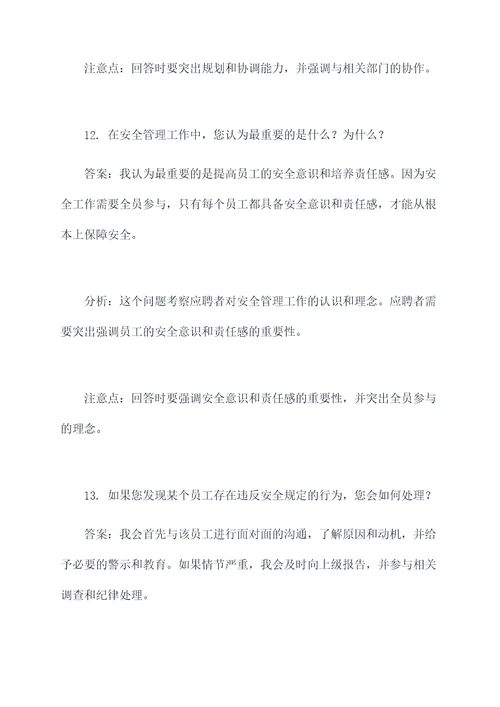 注意点：回答时要突出规划和协调能力，并强调与相关部门的协作。

12. 在安全管理工作中，您认为最重要的是什么？为什么？

答案：我认为最重要的是提高员工的安全意识和培养责任感。因为安全工作需要全员参与，只有每个员工都具备安全意识和责任感，才能从根本上保障安全。

分析：这个问题考察应聘者对安全管理工作的认识和理念。应聘者需要突出强调员工的安全意识和责任感的重要性。

注意点：回答时要强调安全意识和责任感的重要性，并突出全员参与的理念。

13. 如果您发现某个员工存在违反安全规定的行为，您会如何处理？

答案：我会首先与该员工进行面对面的沟通，了解原因和动机，并给予必要的警示和教育。如果情节严重，我会及时向上级报告，并参与相关调查和纪律处理。